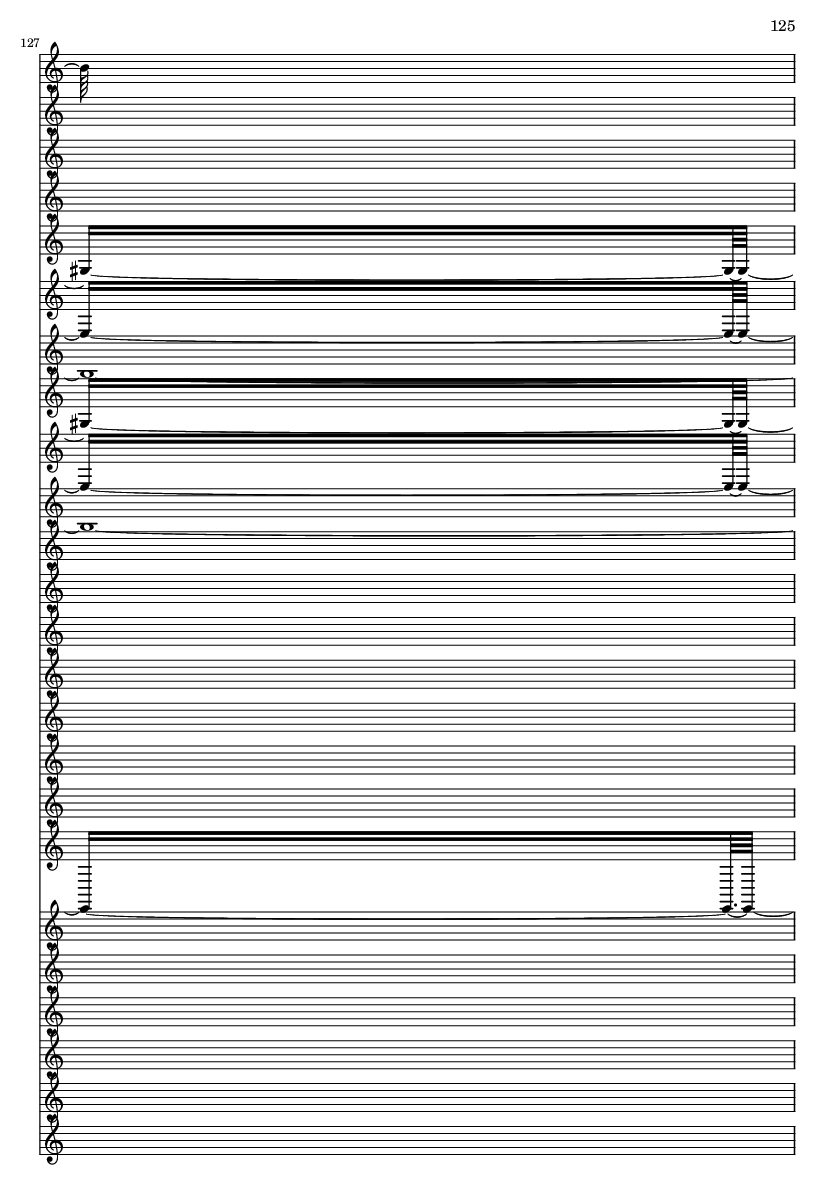 125

127